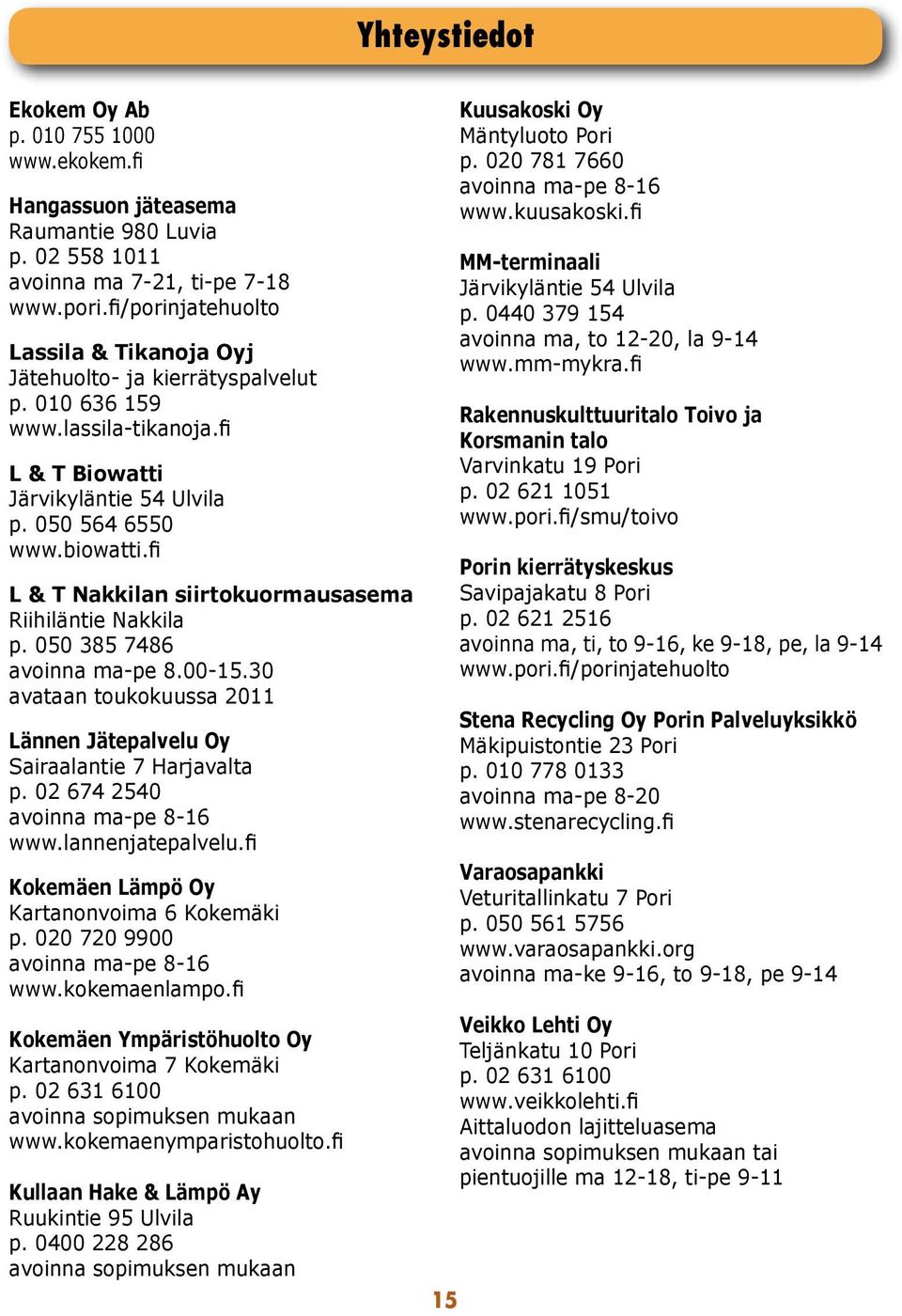 Yhteystiedot

Ekokem Oy Ab
p. 010 755 1000
www.ekokem.fi

Hangassuon jäteasema
Raumantie 980 Luvia
p. 02 558 1011
avoinna ma 7-21, ti-pe 7-18
www.pori.fi/porinjatehuolto

Lassila & Tikanoja Oyj
Jätehuolto- ja kierrätyspalvelut
p. 010 636 159
www.lassila-tikanoja.fi

L & T Biowatti
Järvikyläntie 54 Ulvila
p. 050 564 6550
www.biowatti.fi

L & T Nakkilan siirtokuormausasema
Riihiläntie Nakkila
p. 050 385 7486
avoinna ma-pe 8.00-15.30
avataan toukokuussa 2011

Lännen Jätepalvelu Oy
Sairaalantie 7 Harjavalta
p. 02 674 2540
avoinna ma-pe 8-16
www.lannenjatepalvelu.fi

Kokemäen Lämpö Oy
Kartanonvoima 6 Kokemäki
p. 020 720 9900
avoinna ma-pe 8-16
www.kokemaenlampo.fi

Kokemäen Ympäristöhuolto Oy
Kartanonvoima 7 Kokemäki
p. 02 631 6100
avoinna sopimuksen mukaan
www.kokemaenymparistohuolto.fi

Kullaan Hake & Lämpö Ay
Ruukintie 95 Ulvila
p. 0400 228 286
avoinna sopimuksen mukaan

Kuusakoski Oy
Mäntyluoto Pori
p. 020 781 7660
avoinna ma-pe 8-16
www.kuusakoski.fi

MM-terminaali
Järvikyläntie 54 Ulvila
p. 0440 379 154
avoinna ma, to 12-20, la 9-14
www.mm-mykra.fi

Rakennuskulttuuritalo Toivo ja Korsmanin talo
Varvinkatu 19 Pori
p. 02 621 1051
www.pori.fi/smu/toivo

Porin kierrätyskeskus
Savipajakatu 8 Pori
p. 02 621 2516
avoinna ma, ti, to 9-16, ke 9-18, pe, la 9-14
www.pori.fi/porinjatehuolto

Stena Recycling Oy Porin Palveluyksikkö
Mäkipuistontie 23 Pori
p. 010 778 0133
avoinna ma-pe 8-20
www.stenarecycling.fi

Varaosapankki
Veturitallinkatu 7 Pori
p. 050 561 5756
www.varaosapankki.org
avoinna ma-ke 9-16, to 9-18, pe 9-14

Veikko Lehti Oy
Teljänkatu 10 Pori
p. 02 631 6100
www.veikkolehti.fi
Aittaluodon lajitteluasema
avoinna sopimuksen mukaan tai pientuojille ma 12-18, ti-pe 9-11

15